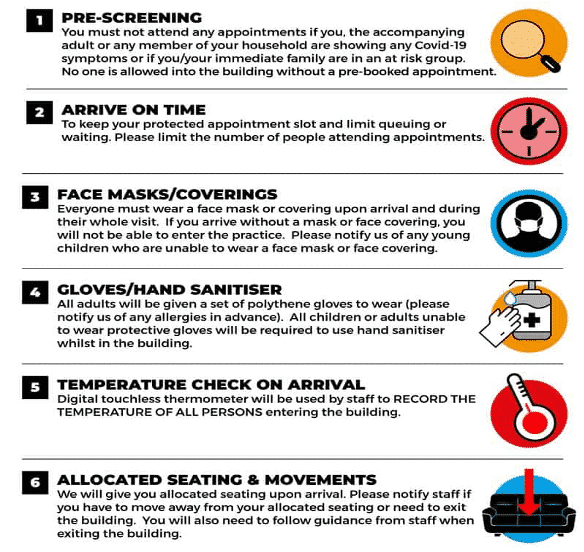 1 PRE-SCREENING
You must not attend any appointments if you, the accompanying adult or any member of your household are showing any Covid-19 symptoms or if you/your immediate family are in an at risk group. No one is allowed into the building without a pre-booked appointment.

2 ARRIVE ON TIME
To keep your protected appointment slot and limit queuing or waiting. Please limit the number of people attending appointments.

3 FACE MASKS/COVERINGS
Everyone must wear a face mask or covering upon arrival and during their whole visit. If you arrive without a mask or face covering, you will not be able to enter the practice. Please notify us of any young children who are unable to wear a face mask or face covering.

4 GLOVES/HAND SANITISER
All adults will be given a set of polythene gloves to wear (please notify us of any allergies in advance). All children or adults unable to wear protective gloves will be required to use hand sanitiser whilst in the building.

5 TEMPERATURE CHECK ON ARRIVAL
Digital touchless thermometer will be used by staff to RECORD THE TEMPERATURE OF ALL PERSONS entering the building.

6 ALLOCATED SEATING & MOVEMENTS
We will give you allocated seating upon arrival. Please notify staff if you have to move away from your allocated seating or need to exit the building. You will also need to follow guidance from staff when exiting the building.